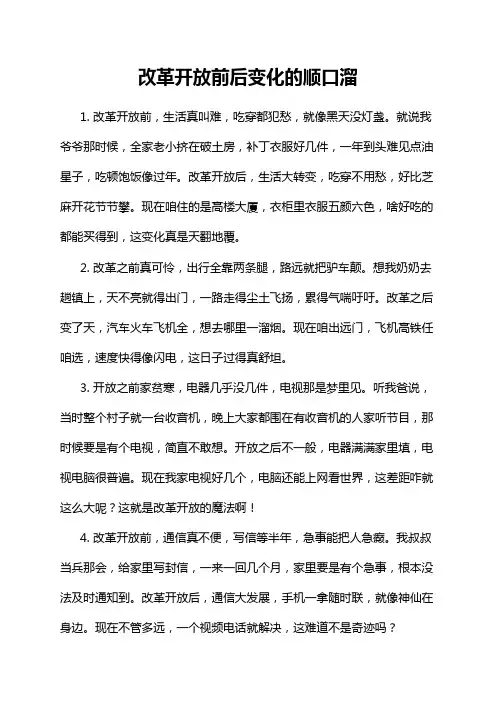 改革开放前后变化的顺口溜

1. 改革开放前，生活真叫难，吃穿都犯愁，就像黑天没灯盏。就说我爷爷那时候，全家老小挤在破土房，补丁衣服好几件，一年到头难见点油星子，吃顿饱饭像过年。改革开放后，生活大转变，吃穿不用愁，好比芝麻开花节节攀。现在咱住的是高楼大厦，衣柜里衣服五颜六色，啥好吃的都能买得到，这变化真是天翻地覆。

2. 改革之前真可怜，出行全靠两条腿，路远就把驴车颠。想我奶奶去趟镇上，天不亮就得出门，一路走得尘土飞扬，累得气喘吁吁。改革之后变了天，汽车火车飞机全，想去哪里一溜烟。现在咱出远门，飞机高铁任咱选，速度快得像闪电，这日子过得真舒坦。

3. 开放之前家贫寒，电器几乎没几件，电视那是梦里见。听我爸说，当时整个村子就一台收音机，晚上大家都围在有收音机的人家听节目，那时候要是有个电视，简直不敢想。开放之后不一般，电器满满家里填，电视电脑很普遍。现在我家电视好几个，电脑还能上网看世界，这差距咋就这么大呢？这就是改革开放的魔法啊！

4. 改革开放前，通信真不便，写信等半年，急事能把人急癫。我叔叔当兵那会，给家里写封信，一来一回几个月，家里要是有个急事，根本没法及时通知到。改革开放后，通信大发展，手机一拿随时联，就像神仙在身边。现在不管多远，一个视频电话就解决，这难道不是奇迹吗？